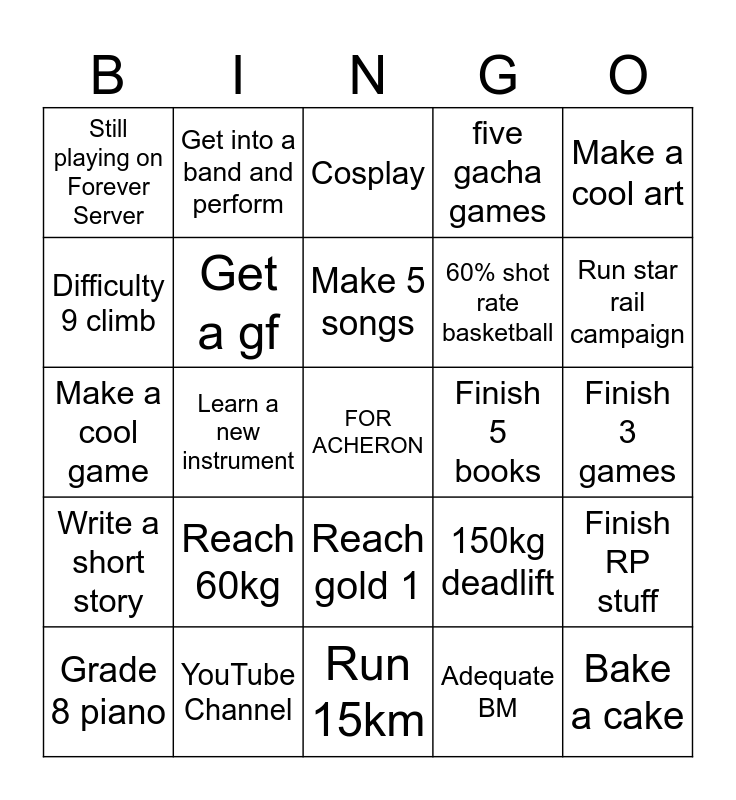 | B | I | N | G | O |
|---|---|---|---|---|
| Still playing on Forever Server | Get into a band and perform | Cosplay | five gacha games | Make a cool art |
| Difficulty 9 climb | Get a gf | Make 5 songs | 60% shot rate basketball | Run star rail campaign |
| Make a cool game | Learn a new instrument | FOR ACHERON | Finish 5 books | Finish 3 games |
| Write a short story | Reach 60kg | Reach gold 1 | 150kg deadlift | Finish RP stuff |
| Grade 8 piano | YouTube Channel | Run 15km | Adequate BM | Bake a cake |